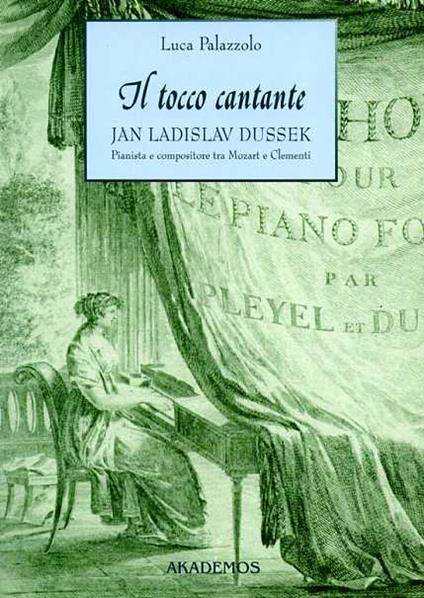 Luca Palazzolo

Il tocco cantante

JAN LADISLAV DUSSEK

Pianista e compositore tra Mozart e Clementi

HO
OUR
LE PIANO FO
PAR
PLEYEL ET DU

AKADEMOS